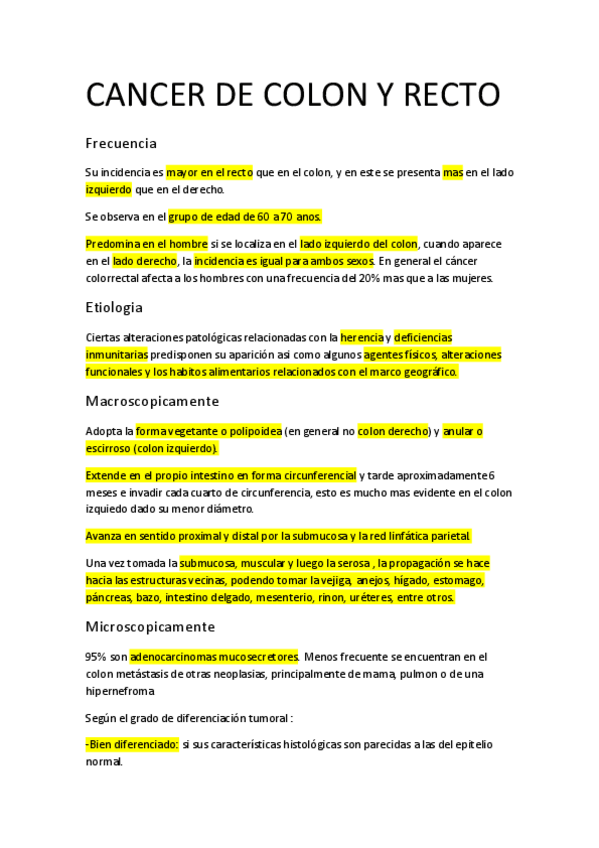 CANCER DE COLON Y RECTO

Frecuencia

Su incidencia es mayor en el recto que en el colon, y en este se presenta mas en el lado izquierdo que en el derecho.

Se observa en el grupo de edad de 60 a 70 anos.

Predomina en el hombre si se localiza en el lado izquierdo del colon, cuando aparece en el lado derecho, la incidencia es igual para ambos sexos. En general el cáncer colorrectal afecta a los hombres con una frecuencia del 20% mas que a las mujeres.

Etiologia

Ciertas alteraciones patológicas relacionadas con la herencia y deficiencias inmunitarias predisponen su aparición asi como algunos agentes físicos, alteraciones funcionales y los habitos alimentarios relacionados con el marco geográfico.

Macroscopicamente

Adopta la forma vegetante o polipoidea (en general no colon derecho) y anular o escirroso (colon izquierdo).

Extende en el propio intestino en forma circunferencial y tarde aproximadamente 6 meses e invadir cada cuarto de circunferencia, esto es mucho mas evidente en el colon izquiedo dado su menor diámetro.

Avanza en sentido proximal y distal por la submucosa y la red linfática parietal.

Una vez tomada la submucosa, muscular y luego la serosa , la propagación se hace hacia las estructuras vecinas, podendo tomar la vejiga, anejos, hígado, estomago, páncreas, bazo, intestino delgado, mesenterio, rinon, uréteres, entre otros.

Microscopicamente

95% son adenocarcinomas mucosecretores. Menos frecuente se encuentran en el colon metástasis de otras neoplasias, principalmente de mama, pulmon o de una hipernefroma

Según el grado de diferenciación tumoral :

-Bien diferenciado: si sus características histológicas son parecidas a las del epitelio normal.